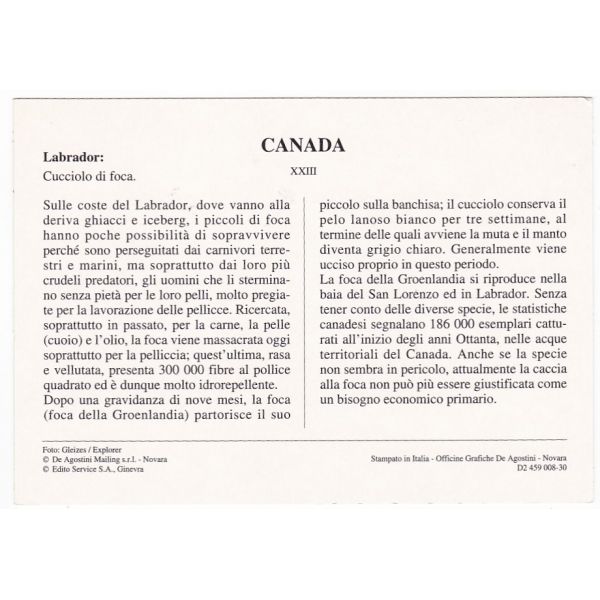 CANADA

Labrador:
Cucciolo di foca.

XXIII

Sulle coste del Labrador, dove vanno alla deriva ghiacci e iceberg, i piccoli di foca hanno poche possibilità di sopravvivere perché sono perseguitati dai carnivori terrestri e marini, ma soprattutto dai loro più crudeli predatori, gli uomini che li sterminano senza pietà per le loro pelli, molto pregiate per la lavorazione delle pellicce. Ricercata, soprattutto in passato, per la carne, la pelle (cuoio) e l'olio, la foca viene massacrata oggi soprattutto per la pelliccia; quest'ultima, rasa e vellutata, presenta 300 000 fibre al pollice quadrato ed è dunque molto idrorepellente.
Dopo una gravidanza di nove mesi, la foca (foca della Groenlandia) partorisce il suo piccolo sulla banchisa; il cucciolo conserva il pelo lanoso bianco per tre settimane, al termine delle quali avviene la muta e il manto diventa grigio chiaro. Generalmente viene ucciso proprio in questo periodo.
La foca della Groenlandia si riproduce nella baia del San Lorenzo ed in Labrador. Senza tener conto delle diverse specie, le statistiche canadesi segnalano 186 000 esemplari catturati all'inizio degli anni Ottanta, nelle acque territoriali del Canada. Anche se la specie non sembra in pericolo, attualmente la caccia alla foca non può più essere giustificata come un bisogno economico primario.

Foto: Gleizes / Explorer
© De Agostini Mailing s.r.l. - Novara
© Edito Service S.A., Ginevra

Stampato in Italia - Officine Grafiche De Agostini - Novara
D2 459 008-30